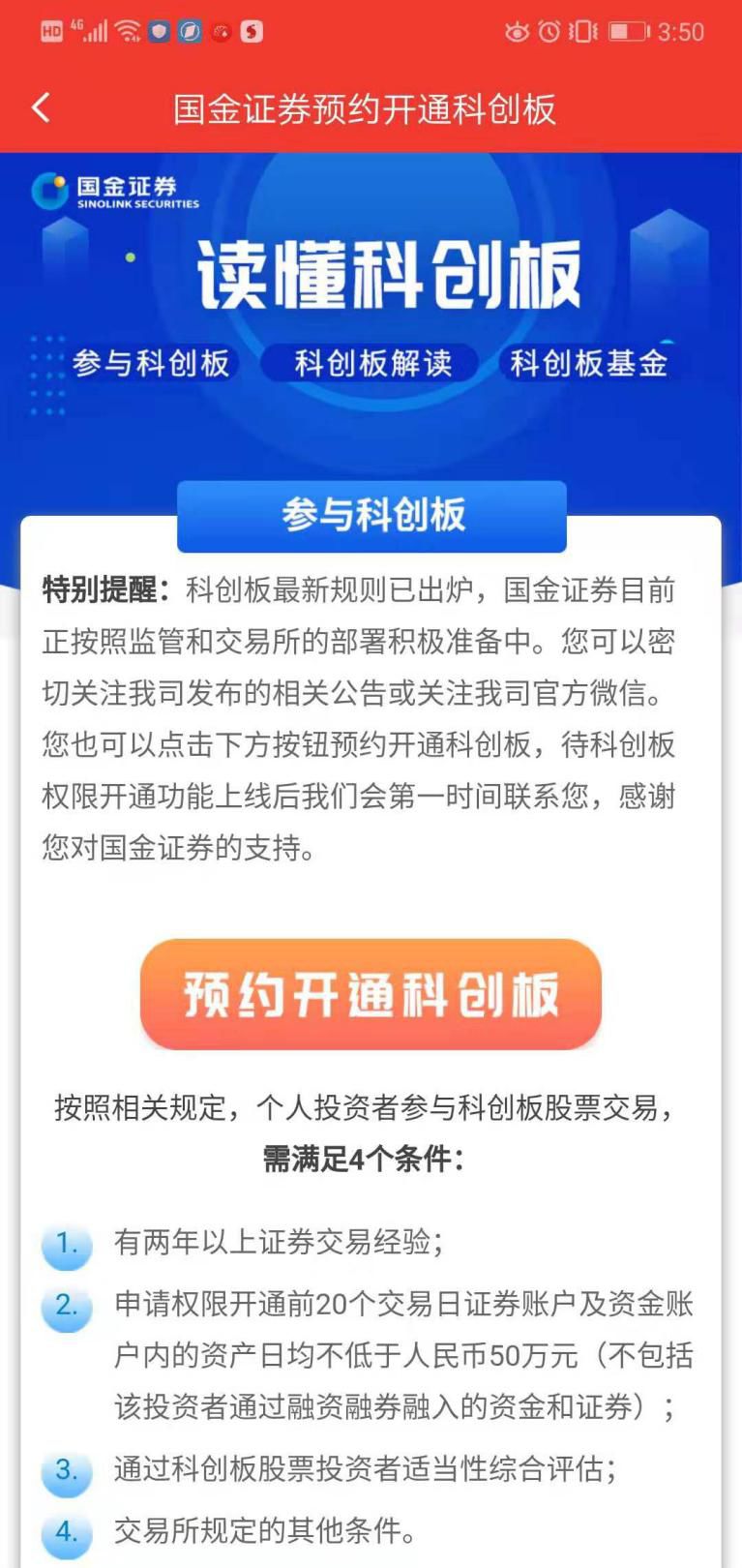 HD 4G 3:50

国金证券预约开通科创板

国金证券
SINOLINK SECURITIES

读懂科创板

参与科创板 科创板解读 科创板基金

参与科创板

特别提醒：科创板最新规则已出炉，国金证券目前正按照监管和交易所的部署积极准备中。您可以密切关注我司发布的相关公告或关注我司官方微信。您也可以点击下方按钮预约开通科创板，待科创板权限开通功能上线后我们会第一时间联系您，感谢您对国金证券的支持。

预约开通科创板

按照相关规定，个人投资者参与科创板股票交易，需满足4个条件：

1. 有两年以上证券交易经验；

2. 申请权限开通前20个交易日证券账户及资金账户内的资产日均不低于人民币50万元（不包括该投资者通过融资融券融入的资金和证券）；

3. 通过科创板股票投资者适当性综合评估；

4. 交易所规定的其他条件。